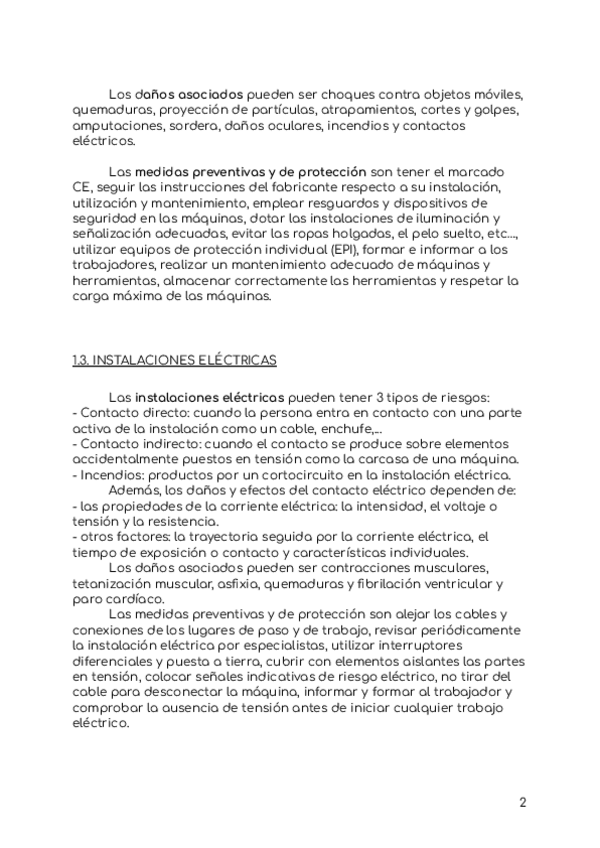 Los daños asociados pueden ser choques contra objetos móviles, quemaduras, proyección de partículas, atrapamientos, cortes y golpes, amputaciones, sordera, daños oculares, incendios y contactos eléctricos.

Las medidas preventivas y de protección son tener el marcado CE, seguir las instrucciones del fabricante respecto a su instalación, utilización y mantenimiento, emplear resguardos y dispositivos de seguridad en las máquinas, dotar las instalaciones de iluminación y señalización adecuadas, evitar las ropas holgadas, el pelo suelto, etc..., utilizar equipos de protección individual (EPI), formar e informar a los trabajadores, realizar un mantenimiento adecuado de máquinas y herramientas, almacenar correctamente las herramientas y respetar la carga máxima de las máquinas.

1.3. INSTALACIONES ELÉCTRICAS

Las instalaciones eléctricas pueden tener 3 tipos de riesgos:
- Contacto directo: cuando la persona entra en contacto con una parte activa de la instalación como un cable, enchufe,...
- Contacto indirecto: cuando el contacto se produce sobre elementos accidentalmente puestos en tensión como la carcasa de una máquina.
- Incendios: productos por un cortocircuito en la instalación eléctrica.
Además, los daños y efectos del contacto eléctrico dependen de:
- las propiedades de la corriente eléctrica: la intensidad, el voltaje o tensión y la resistencia.
- otros factores: la trayectoria seguida por la corriente eléctrica, el tiempo de exposición o contacto y características individuales.
Los daños asociados pueden ser contracciones musculares, tetanización muscular, asfixia, quemaduras y fibrilación ventricular y paro cardíaco.
Las medidas preventivas y de protección son alejar los cables y conexiones de los lugares de paso y de trabajo, revisar periódicamente la instalación eléctrica por especialistas, utilizar interruptores diferenciales y puesta a tierra, cubrir con elementos aislantes las partes en tensión, colocar señales indicativas de riesgo eléctrico, no tirar del cable para desconectar la máquina, informar y formar al trabajador y comprobar la ausencia de tensión antes de iniciar cualquier trabajo eléctrico.

2